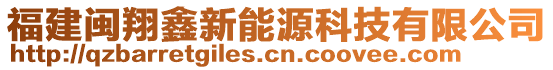 福建闽翔鑫新能源科技有限公司
http://qzbarretgiles.cn.coovee.com